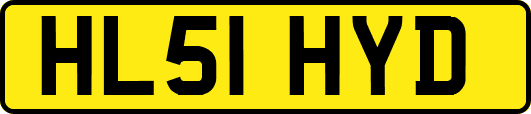 HL51 HYD